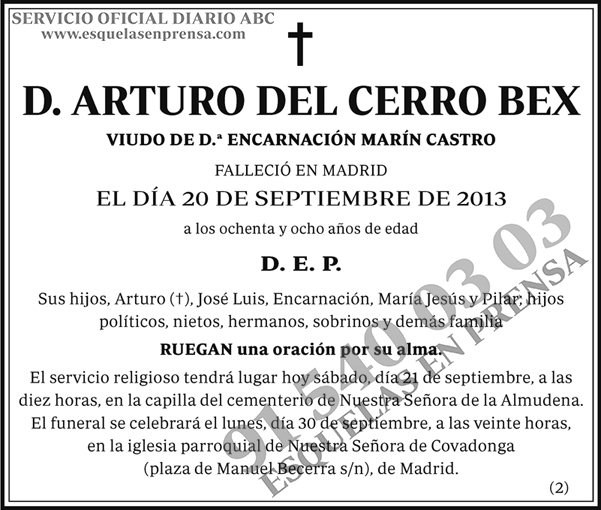 SERVICIO OFICIAL DIARIO ABC
www.esquelasenprensa.com

†

D. ARTURO DEL CERRO BEX

VIUDO DE D.ª ENCARNACIÓN MARÍN CASTRO

FALLECIÓ EN MADRID

EL DÍA 20 DE SEPTIEMBRE DE 2013

a los ochenta y ocho años de edad

D. E. P.

Sus hijos, Arturo (†), José Luis, Encarnación, María Jesús y Pilar; hijos políticos, nietos, hermanos, sobrinos y demás familia

RUEGAN una oración por su alma.

El servicio religioso tendrá lugar hoy sábado, día 21 de septiembre, a las diez horas, en la capilla del cementerio de Nuestra Señora de la Almudena. El funeral se celebrará el lunes, día 30 de septiembre, a las veinte horas, en la iglesia parroquial de Nuestra Señora de Covadonga (plaza de Manuel Becerra s/n), de Madrid.

(2)

91 540 03 03
ESQUELAS EN PRENSA